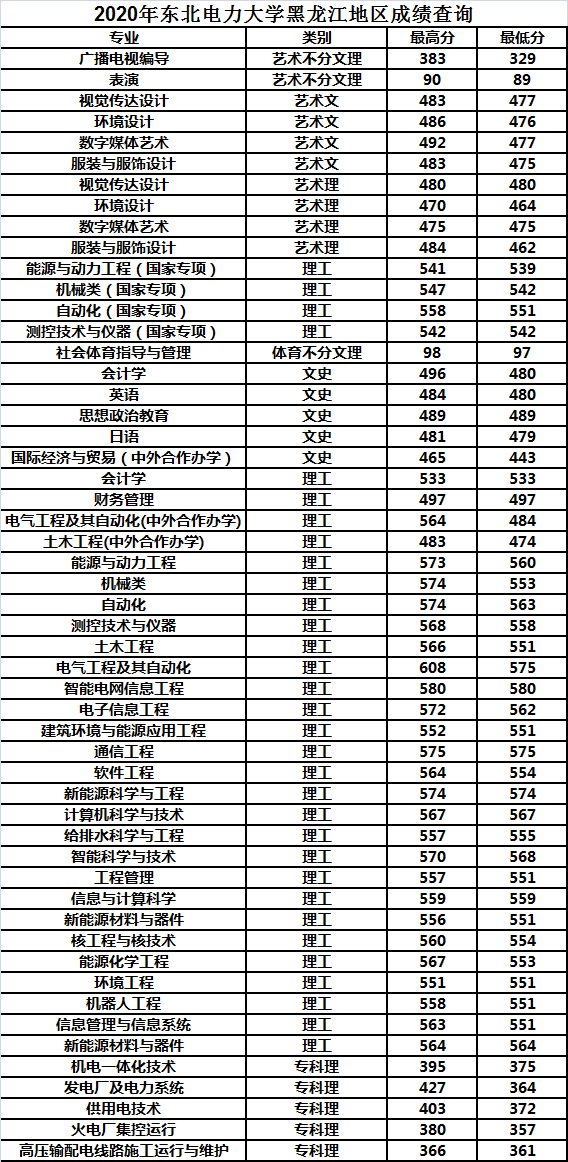 2020年东北电力大学黑龙江地区成绩查询

| 专业 | 类别 | 最高分 | 最低分 |
|---|---|---|---|
| 广播电视编导 | 艺术不分文理 | 383 | 329 |
| 表演 | 艺术不分文理 | 90 | 89 |
| 视觉传达设计 | 艺术文 | 483 | 477 |
| 环境设计 | 艺术文 | 486 | 476 |
| 数字媒体艺术 | 艺术文 | 492 | 477 |
| 服装与服饰设计 | 艺术文 | 483 | 475 |
| 视觉传达设计 | 艺术理 | 480 | 480 |
| 环境设计 | 艺术理 | 470 | 464 |
| 数字媒体艺术 | 艺术理 | 475 | 475 |
| 服装与服饰设计 | 艺术理 | 484 | 462 |
| 能源与动力工程（国家专项） | 理工 | 541 | 539 |
| 机械类（国家专项） | 理工 | 547 | 542 |
| 自动化（国家专项） | 理工 | 558 | 551 |
| 测控技术与仪器（国家专项） | 理工 | 542 | 542 |
| 社会体育指导与管理 | 体育不分文理 | 98 | 97 |
| 会计学 | 文史 | 496 | 480 |
| 英语 | 文史 | 484 | 480 |
| 思想政治教育 | 文史 | 489 | 489 |
| 日语 | 文史 | 481 | 479 |
| 国际经济与贸易（中外合作办学） | 文史 | 465 | 443 |
| 会计学 | 理工 | 533 | 533 |
| 财务管理 | 理工 | 497 | 497 |
| 电气工程及其自动化(中外合作办学) | 理工 | 564 | 484 |
| 土木工程(中外合作办学) | 理工 | 483 | 474 |
| 能源与动力工程 | 理工 | 573 | 560 |
| 机械类 | 理工 | 574 | 553 |
| 自动化 | 理工 | 574 | 563 |
| 测控技术与仪器 | 理工 | 568 | 558 |
| 土木工程 | 理工 | 566 | 551 |
| 电气工程及其自动化 | 理工 | 608 | 575 |
| 智能电网信息工程 | 理工 | 580 | 580 |
| 电子信息工程 | 理工 | 572 | 562 |
| 建筑环境与能源应用工程 | 理工 | 552 | 551 |
| 通信工程 | 理工 | 575 | 575 |
| 软件工程 | 理工 | 564 | 554 |
| 新能源科学与工程 | 理工 | 574 | 574 |
| 计算机科学与技术 | 理工 | 567 | 567 |
| 给排水科学与工程 | 理工 | 557 | 555 |
| 智能科学与技术 | 理工 | 570 | 568 |
| 工程管理 | 理工 | 557 | 551 |
| 信息与计算科学 | 理工 | 559 | 559 |
| 新能源材料与器件 | 理工 | 556 | 551 |
| 核工程与核技术 | 理工 | 560 | 554 |
| 能源化学工程 | 理工 | 567 | 553 |
| 环境工程 | 理工 | 551 | 551 |
| 机器人工程 | 理工 | 558 | 551 |
| 信息管理与信息系统 | 理工 | 563 | 551 |
| 新能源材料与器件 | 理工 | 564 | 564 |
| 机电一体化技术 | 专科理 | 395 | 375 |
| 发电厂及电力系统 | 专科理 | 427 | 364 |
| 供用电技术 | 专科理 | 403 | 372 |
| 火电厂集控运行 | 专科理 | 380 | 357 |
| 高压输配电线路施工运行与维护 | 专科理 | 366 | 361 |